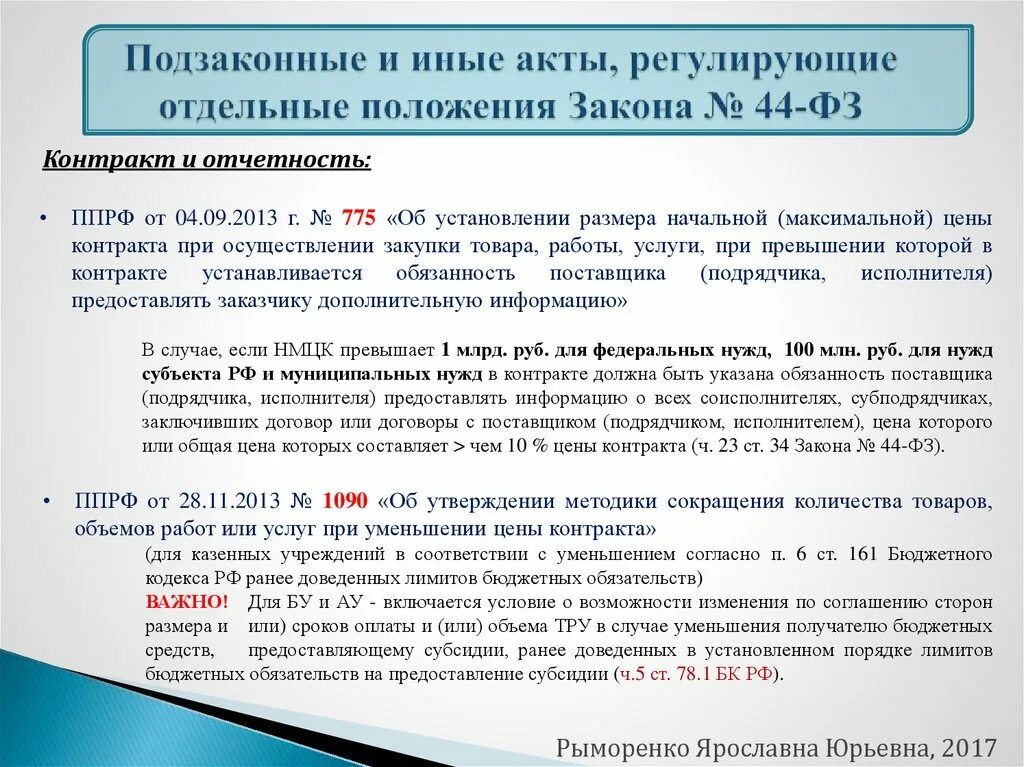 Подзаконные и иные акты, регулирующие отдельные положения Закона № 44-ФЗ

Контракт и отчетность:

• ППРФ от 04.09.2013 г. № 775 «Об установлении размера начальной (максимальной) цены контракта при осуществлении закупки товара, работы, услуги, при превышении которой в контракте устанавливается обязанность поставщика (подрядчика, исполнителя) предоставлять заказчику дополнительную информацию»

В случае, если НМЦК превышает 1 млрд. руб. для федеральных нужд, 100 млн. руб. для нужд субъекта РФ и муниципальных нужд в контракте должна быть указана обязанность поставщика (подрядчика, исполнителя) предоставлять информацию о всех соисполнителях, субподрядчиках, заключивших договор или договоры с поставщиком (подрядчиком, исполнителем), цена которого или общая цена которых составляет > чем 10 % цены контракта (ч. 23 ст. 34 Закона № 44-ФЗ).

• ППРФ от 28.11.2013 № 1090 «Об утверждении методики сокращения количества товаров, объемов работ или услуг при уменьшении цены контракта»

(для казенных учреждений в соответствии с уменьшением согласно п. 6 ст. 161 Бюджетного кодекса РФ ранее доведенных лимитов бюджетных обязательств)
ВАЖНО! Для БУ и АУ - включается условие о возможности изменения по соглашению сторон размера и или) сроков оплаты и (или) объема ТРУ в случае уменьшения получателю бюджетных средств, предоставляющему субсидии, ранее доведенных в установленном порядке лимитов бюджетных обязательств на предоставление субсидии (ч.5 ст. 78.1 БК РФ).

Рыморенко Ярославна Юрьевна, 2017